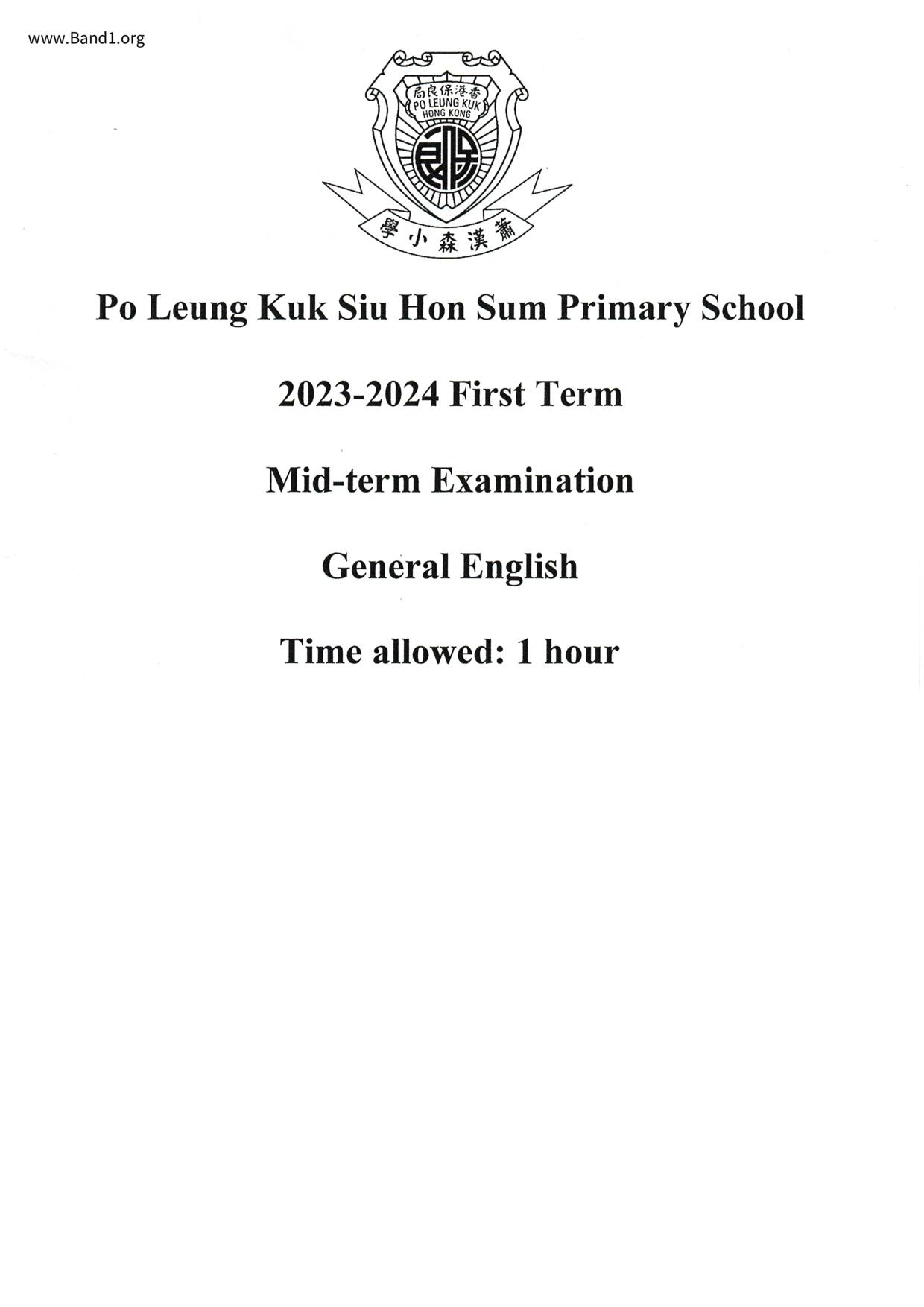 www.Band1.org

局良保港香
PO LEUNG KUK
HONG KONG

學小森漢蕭

Po Leung Kuk Siu Hon Sum Primary School

2023-2024 First Term

Mid-term Examination

General English

Time allowed: 1 hour